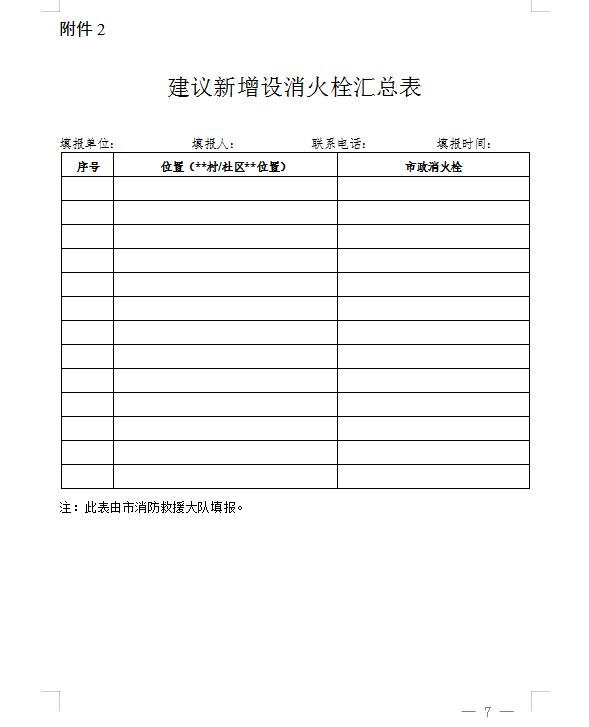 附件 2

建议新增设消火栓汇总表

填报单位：　　填报人：　　联系电话：　　填报时间：

| 序号 | 位置（**村/社区**位置） | 市政消火栓 |
|---|---|---|
| | | |
| | | |
| | | |
| | | |
| | | |
| | | |
| | | |
| | | |
| | | |
| | | |
| | | |
| | | |
| | | |

注：此表由市消防救援大队填报。

— 7 —